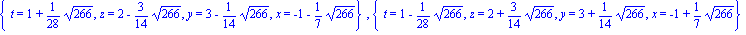 $\left\{ t = 1 + \frac{1}{28}\sqrt{266}, z = 2 - \frac{3}{14}\sqrt{266}, y = 3 - \frac{1}{14}\sqrt{266}, x = -1 - \frac{1}{7}\sqrt{266} \right\}, \left\{ t = 1 - \frac{1}{28}\sqrt{266}, z = 2 + \frac{3}{14}\sqrt{266}, y = 3 + \frac{1}{14}\sqrt{266}, x = -1 + \frac{1}{7}\sqrt{266} \right\}$